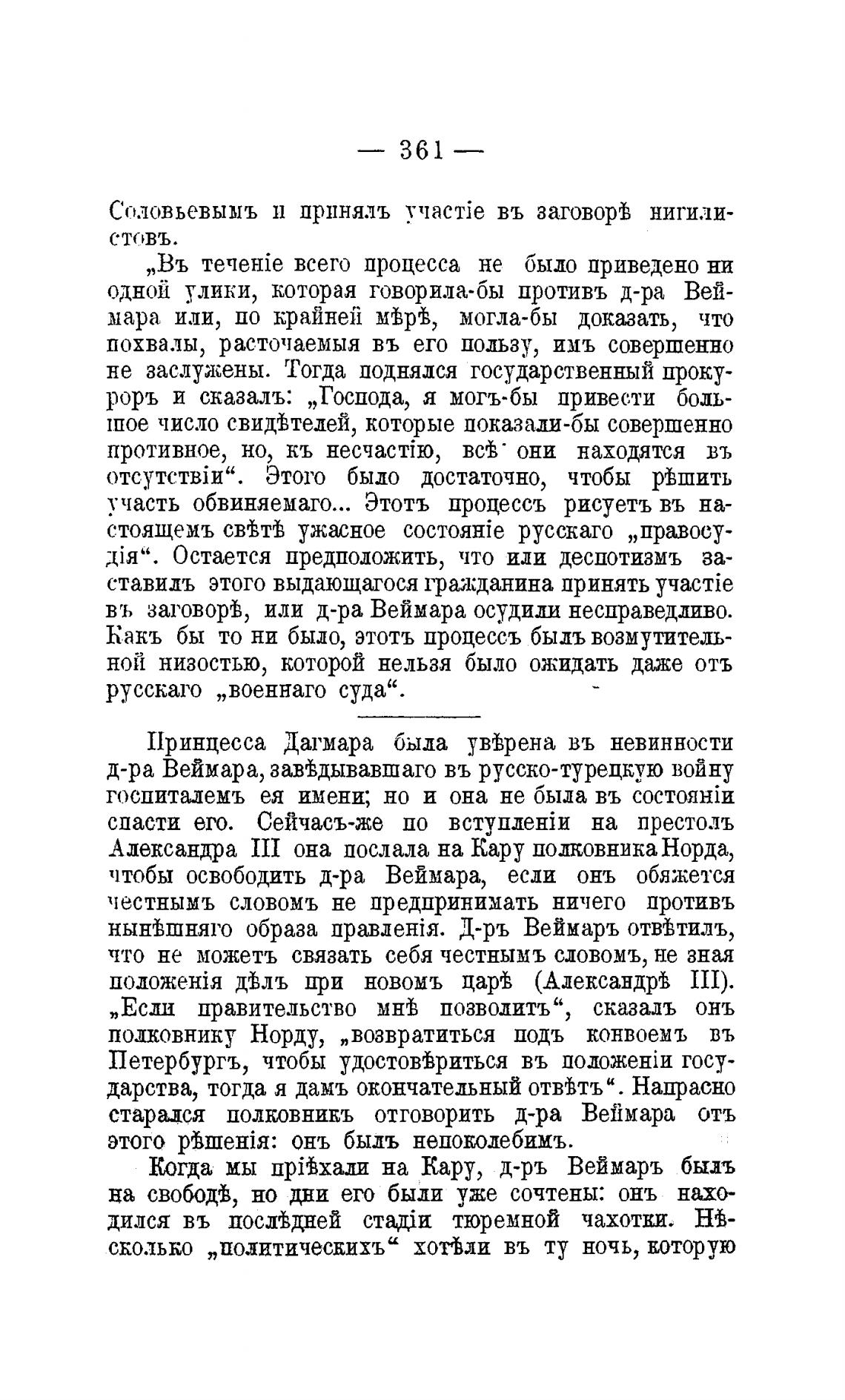 — 361 —

Соловьевымъ и принялъ участіе въ заговорѣ нигилистовъ.

„Въ теченіе всего процесса не было приведено ни одной улики, которая говорила-бы противъ д-ра Веймара или, по крайней мѣрѣ, могла-бы доказать, что похвалы, расточаемыя въ его пользу, имъ совершенно не заслужены. Тогда поднялся государственный прокуроръ и сказалъ: „Господа, я могъ-бы привести большое число свидѣтелей, которые показали-бы совершенно противное, но, къ несчастію, всѣ они находятся въ отсутствіи“. Этого было достаточно, чтобы рѣшить участь обвиняемаго... Этотъ процессъ рисуетъ въ настоящемъ свѣтѣ ужасное состояніе русскаго „правосудія“. Остается предположить, что или деспотизмъ заставилъ этого выдающагося гражданина принять участіе въ заговорѣ, или д-ра Веймара осудили несправедливо. Какъ бы то ни было, этотъ процессъ былъ возмутительной низостью, которой нельзя было ожидать даже отъ русскаго „военнаго суда“.

Принцесса Дагмара была увѣрена въ невинности д-ра Веймара, завѣдывавшаго въ русско-турецкую войну госпиталемъ ея имени; но и она не была въ состояніи спасти его. Сейчасъ-же по вступленіи на престолъ Александра III она послала на Кару полковника Норда, чтобы освободить д-ра Веймара, если онъ обяжется честнымъ словомъ не предпринимать ничего противъ нынѣшняго образа правленія. Д-ръ Веймаръ отвѣтилъ, что не можетъ связать себя честнымъ словомъ, не зная положенія дѣлъ при новомъ царѣ (Александрѣ III). „Если правительство мнѣ позволитъ“, сказалъ онъ полковнику Норду, „возвратиться подъ конвоемъ въ Петербургъ, чтобы удостовѣриться въ положеніи государства, тогда я дамъ окончательный отвѣтъ“. Напрасно старался полковникъ отговорить д-ра Веймара отъ этого рѣшенія: онъ былъ непоколебимъ.

Когда мы пріѣхали на Кару, д-ръ Веймаръ былъ на свободѣ, но дни его были уже сочтены: онъ находился въ послѣдней стадіи тюремной чахотки. Нѣсколько „политическихъ“ хотѣли въ ту ночь, которую